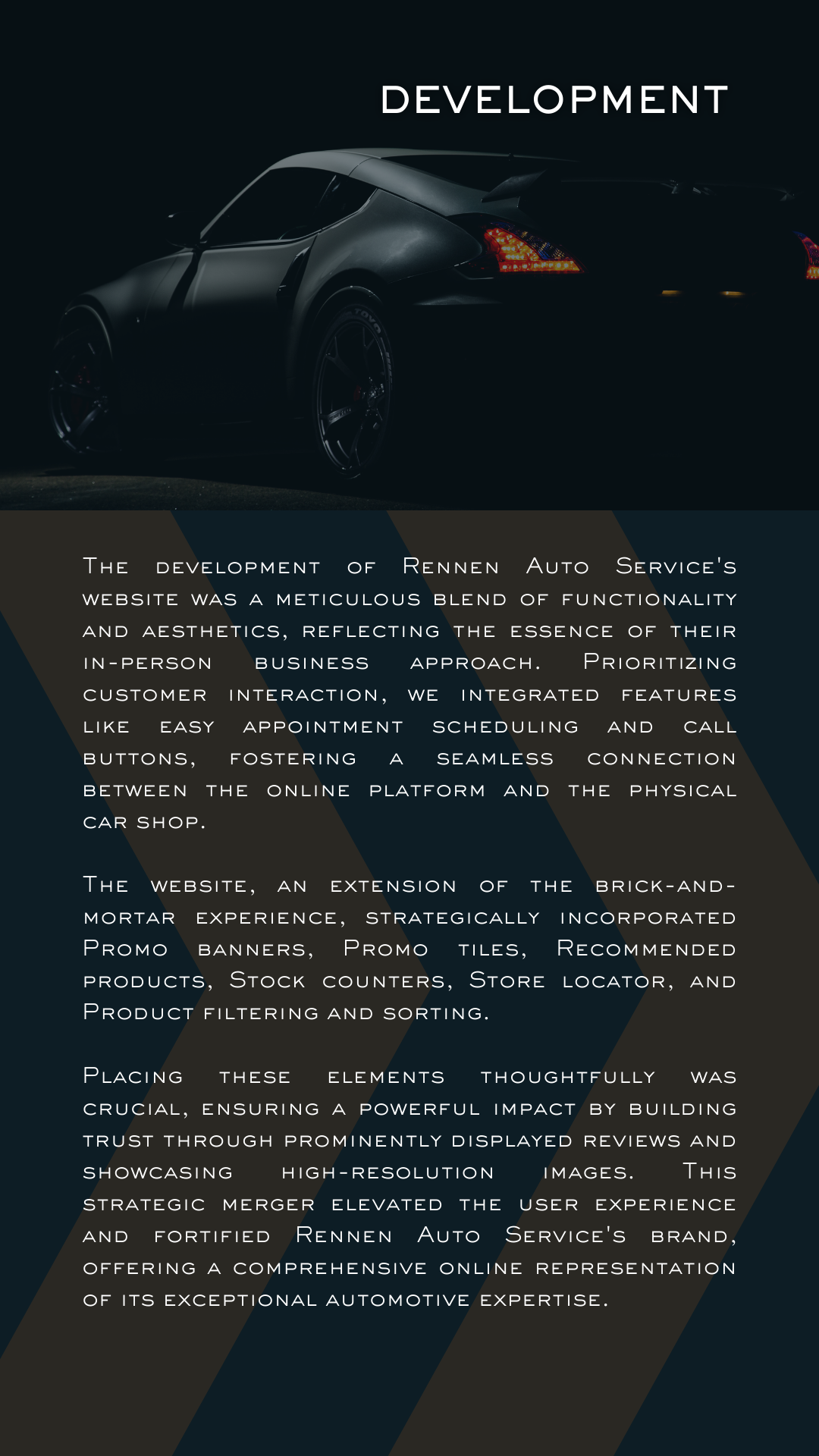 DEVELOPMENT

The development of Rennen Auto Service's website was a meticulous blend of functionality and aesthetics, reflecting the essence of their in-person business approach. Prioritizing customer interaction, we integrated features like easy appointment scheduling and call buttons, fostering a seamless connection between the online platform and the physical car shop.

The website, an extension of the brick-and-mortar experience, strategically incorporated Promo banners, Promo tiles, Recommended products, Stock counters, Store locator, and Product filtering and sorting.

Placing these elements thoughtfully was crucial, ensuring a powerful impact by building trust through prominently displayed reviews and showcasing high-resolution images. This strategic merger elevated the user experience and fortified Rennen Auto Service's brand, offering a comprehensive online representation of its exceptional automotive expertise.